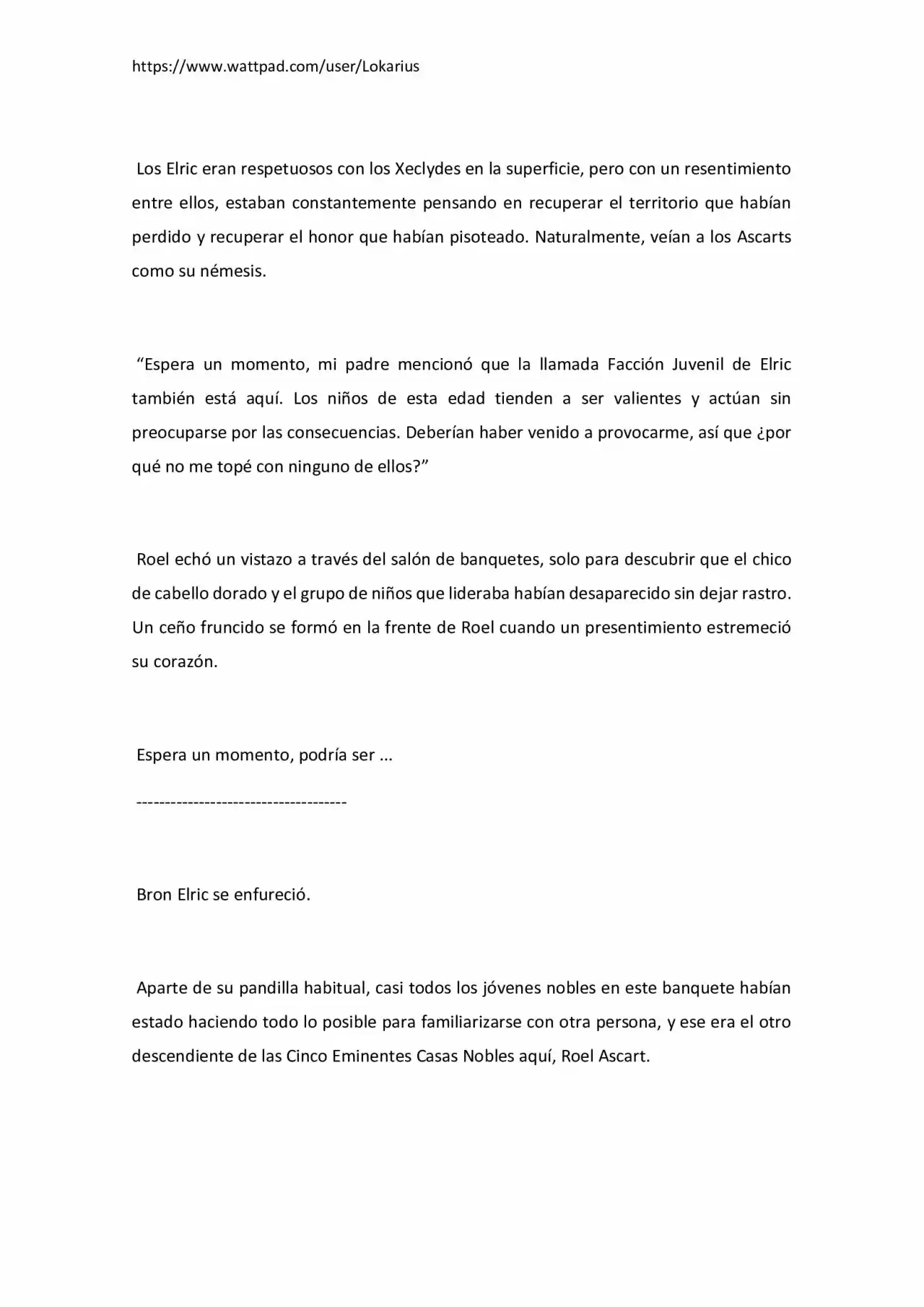 https://www.wattpad.com/user/Lokarius

Los Elric eran respetuosos con los Xeclydes en la superficie, pero con un resentimiento entre ellos, estaban constantemente pensando en recuperar el territorio que habían perdido y recuperar el honor que habían pisoteado. Naturalmente, veían a los Ascarts como su némesis.

"Espera un momento, mi padre mencionó que la llamada Facción Juvenil de Elric también está aquí. Los niños de esta edad tienden a ser valientes y actúan sin preocuparse por las consecuencias. Deberían haber venido a provocarme, así que ¿por qué no me topé con ninguno de ellos?"

Roel echó un vistazo a través del salón de banquetes, solo para descubrir que el chico de cabello dorado y el grupo de niños que lideraba habían desaparecido sin dejar rastro. Un ceño fruncido se formó en la frente de Roel cuando un presentimiento estremeció su corazón.

Espera un momento, podría ser ...

-------------------------------------

Bron Elric se enfureció.

Aparte de su pandilla habitual, casi todos los jóvenes nobles en este banquete habían estado haciendo todo lo posible para familiarizarse con otra persona, y ese era el otro descendiente de las Cinco Eminentes Casas Nobles aquí, Roel Ascart.